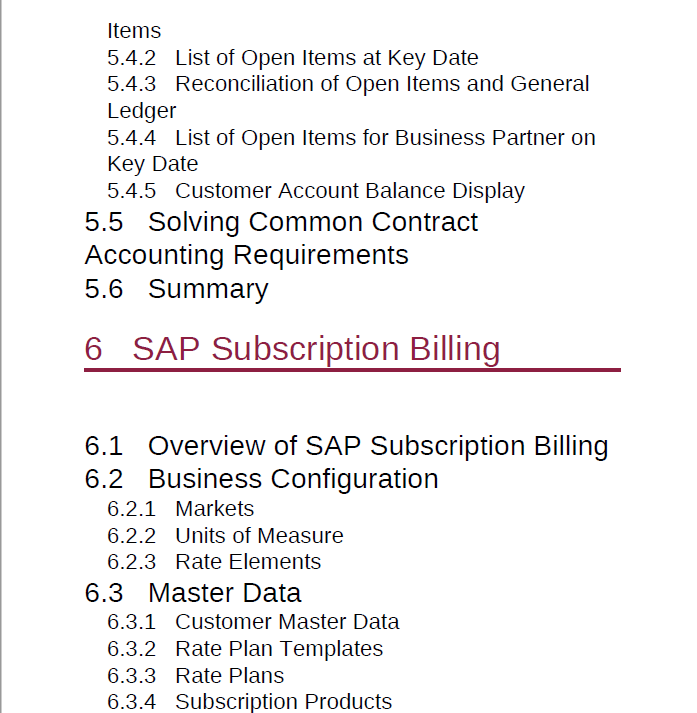 Items
5.4.2 List of Open Items at Key Date
5.4.3 Reconciliation of Open Items and General Ledger
5.4.4 List of Open Items for Business Partner on Key Date
5.4.5 Customer Account Balance Display
5.5 Solving Common Contract Accounting Requirements
5.6 Summary

6 SAP Subscription Billing

6.1 Overview of SAP Subscription Billing
6.2 Business Configuration
6.2.1 Markets
6.2.2 Units of Measure
6.2.3 Rate Elements
6.3 Master Data
6.3.1 Customer Master Data
6.3.2 Rate Plan Templates
6.3.3 Rate Plans
6.3.4 Subscription Products